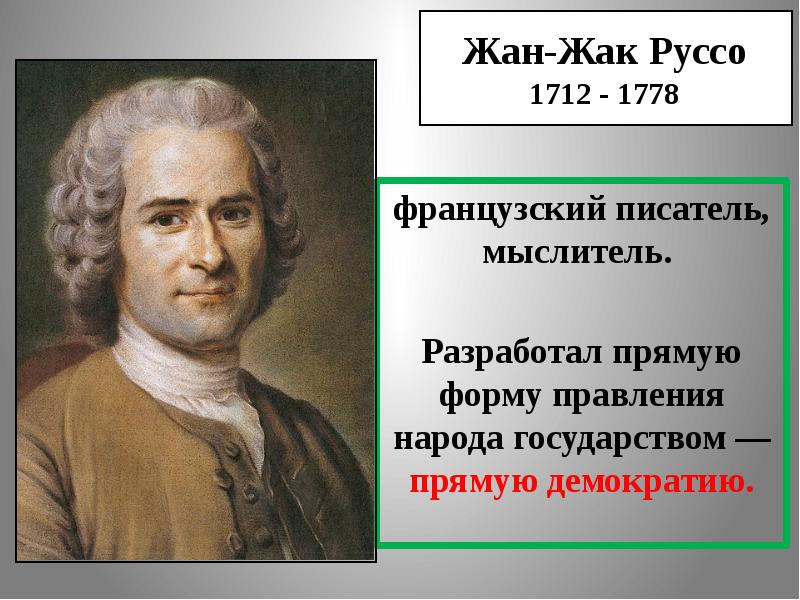 Жан-Жак Руссо
1712 - 1778

французский писатель, мыслитель.

Разработал прямую форму правления народа государством — прямую демократию.